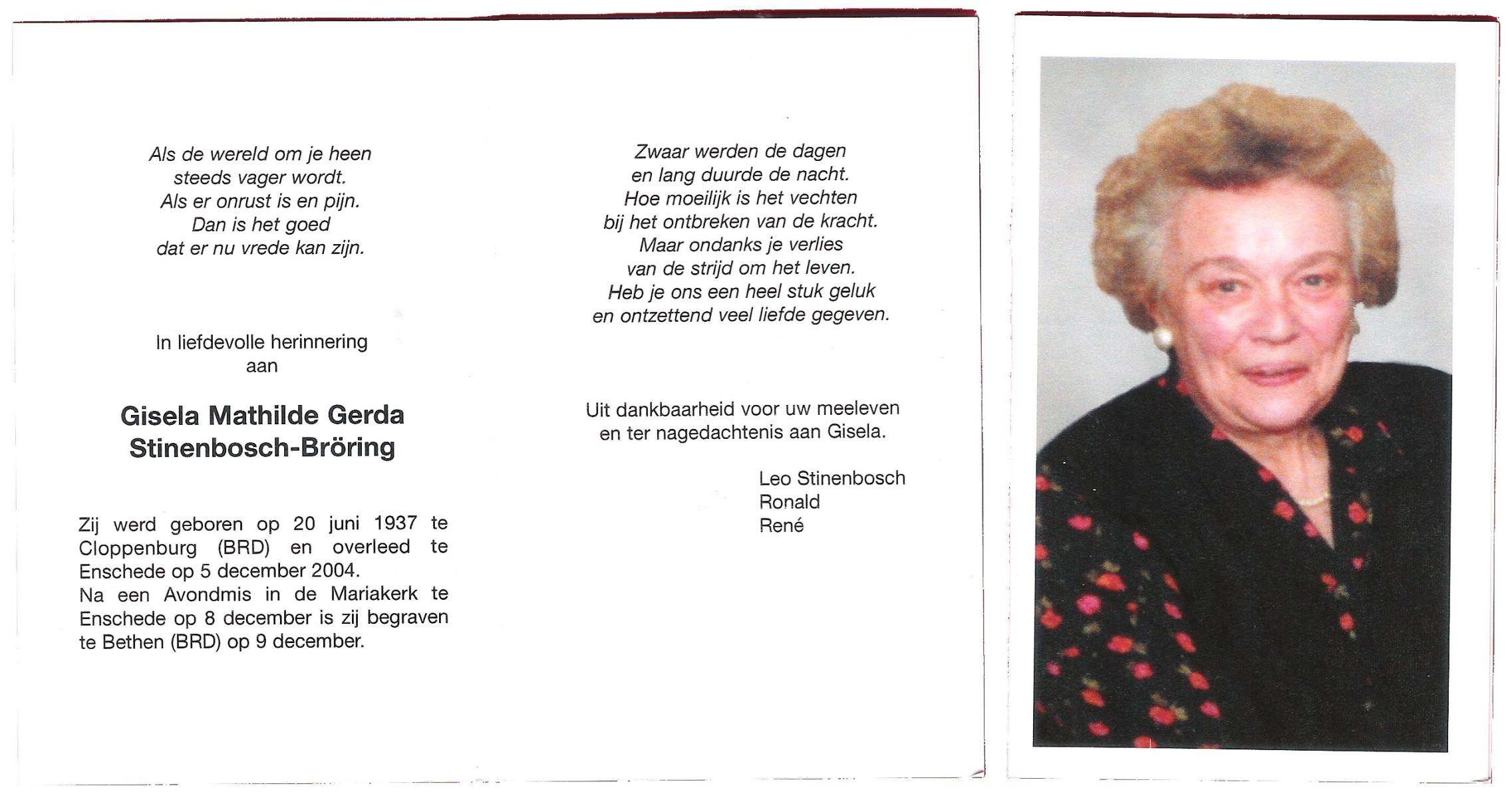 Als de wereld om je heen
steeds vager wordt.
Als er onrust is en pijn.
Dan is het goed
dat er nu vrede kan zijn.

In liefdevolle herinnering
aan

Gisela Mathilde Gerda
Stinenbosch-Bröring

Zij werd geboren op 20 juni 1937 te Cloppenburg (BRD) en overleed te Enschede op 5 december 2004.
Na een Avondmis in de Mariakerk te Enschede op 8 december is zij begraven te Bethen (BRD) op 9 december.

Zwaar werden de dagen
en lang duurde de nacht.
Hoe moeilijk is het vechten
bij het ontbreken van de kracht.
Maar ondanks je verlies
van de strijd om het leven.
Heb je ons een heel stuk geluk
en ontzettend veel liefde gegeven.

Uit dankbaarheid voor uw meeleven
en ter nagedachtenis aan Gisela.

Leo Stinenbosch
Ronald
René